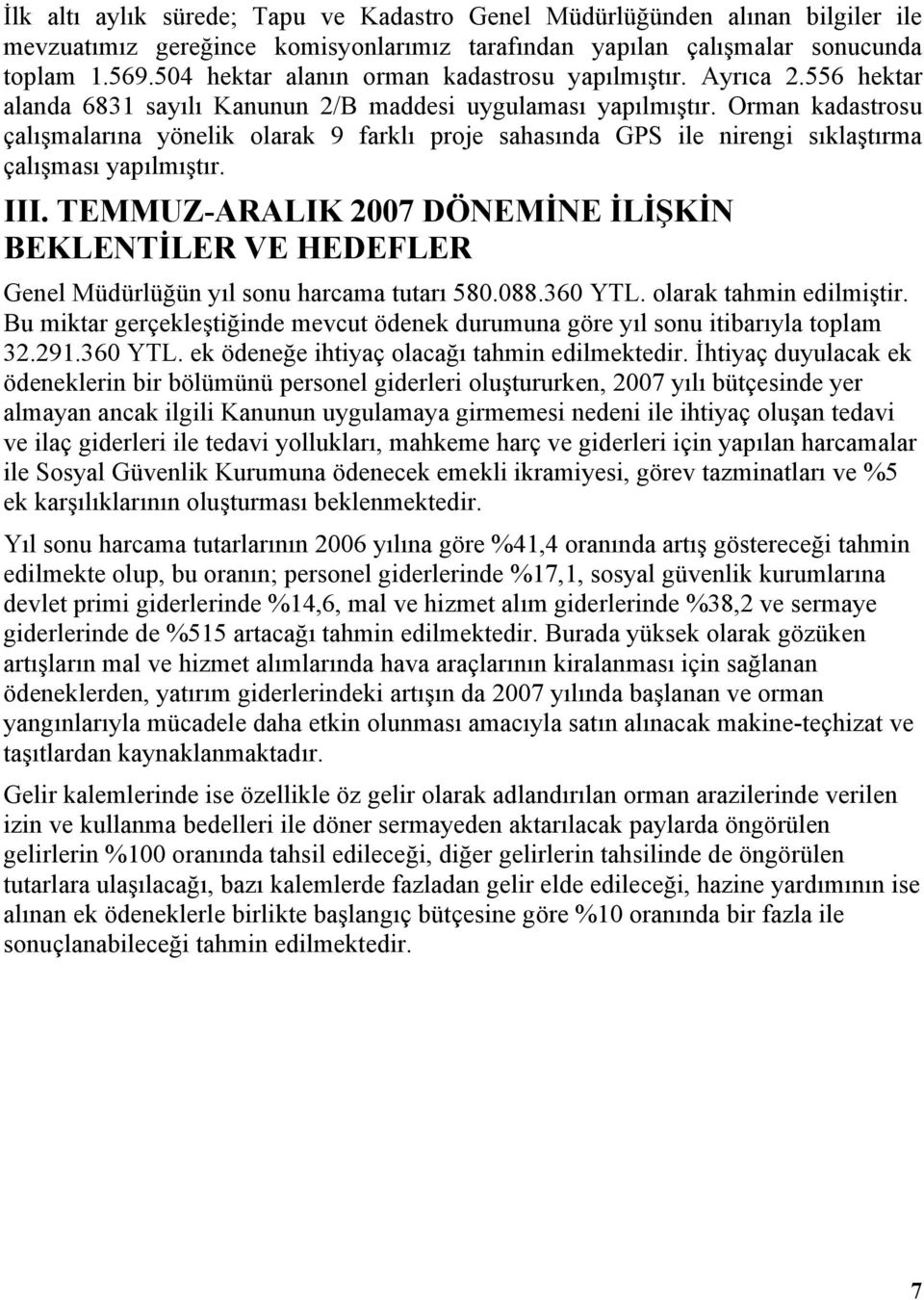 İlk altı aylık sürede; Tapu ve Kadastro Genel Müdürlüğünden alınan bilgiler ile mevzuatımız gereğince komisyonlarımız tarafından yapılan çalışmalar sonucunda toplam 1.569.504 hektar alanın orman kadastrosu yapılmıştır. Ayrıca 2.556 hektar alanda 6831 sayılı Kanunun 2/B maddesi uygulaması yapılmıştır. Orman kadastrosu çalışmalarına yönelik olarak 9 farklı proje sahasında GPS ile nirengi sıklaştırma çalışması yapılmıştır.

III. TEMMUZ-ARALIK 2007 DÖNEMİNE İLİŞKİN BEKLENTİLER VE HEDEFLER

Genel Müdürlüğün yıl sonu harcama tutarı 580.088.360 YTL. olarak tahmin edilmiştir. Bu miktar gerçekleştiğinde mevcut ödenek durumuna göre yıl sonu itibarıyla toplam 32.291.360 YTL. ek ödeneğe ihtiyaç olacağı tahmin edilmektedir. İhtiyaç duyulacak ek ödeneklerin bir bölümünü personel giderleri oluştururken, 2007 yılı bütçesinde yer almayan ancak ilgili Kanunun uygulamaya girmemesi nedeni ile ihtiyaç oluşan tedavi ve ilaç giderleri ile tedavi yollukları, mahkeme harç ve giderleri için yapılan harcamalar ile Sosyal Güvenlik Kurumuna ödenecek emekli ikramiyesi, görev tazminatları ve %5 ek karşılıklarının oluşturması beklenmektedir.

Yıl sonu harcama tutarlarının 2006 yılına göre %41,4 oranında artış göstereceği tahmin edilmekte olup, bu oranın; personel giderlerinde %17,1, sosyal güvenlik kurumlarına devlet primi giderlerinde %14,6, mal ve hizmet alım giderlerinde %38,2 ve sermaye giderlerinde de %515 artacağı tahmin edilmektedir. Burada yüksek olarak gözüken artışların mal ve hizmet alımlarında hava araçlarının kiralanması için sağlanan ödeneklerden, yatırım giderlerindeki artışın da 2007 yılında başlanan ve orman yangınlarıyla mücadele daha etkin olunması amacıyla satın alınacak makine-teçhizat ve taşıtlardan kaynaklanmaktadır.

Gelir kalemlerinde ise özellikle öz gelir olarak adlandırılan orman arazilerinde verilen izin ve kullanma bedelleri ile döner sermayeden aktarılacak paylarda öngörülen gelirlerin %100 oranında tahsil edileceği, diğer gelirlerin tahsilinde de öngörülen tutarlara ulaşılacağı, bazı kalemlerde fazladan gelir elde edileceği, hazine yardımının ise alınan ek ödeneklerle birlikte başlangıç bütçesine göre %10 oranında bir fazla ile sonuçlanabileceği tahmin edilmektedir.

7